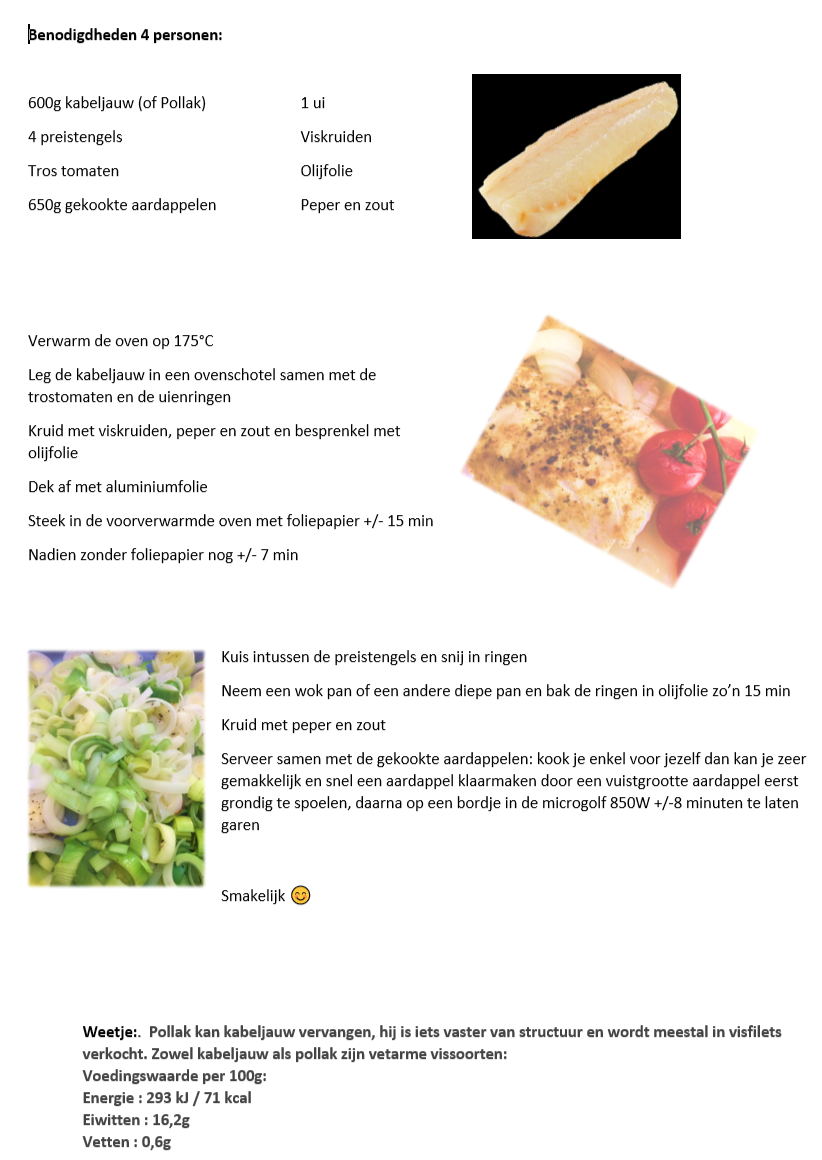 Benodigdheden 4 personen:

600g kabeljauw (of Pollak)

4 preistengels

Tros tomaten

650g gekookte aardappelen

1 ui

Viskruiden

Olijfolie

Peper en zout

Verwarm de oven op 175°C

Leg de kabeljauw in een ovenschotel samen met de trostomaten en de uienringen

Kruid met viskruiden, peper en zout en besprenkel met olijfolie

Dek af met aluminiumfolie

Steek in de voorverwarmde oven met foliepapier +/- 15 min

Nadien zonder foliepapier nog +/- 7 min

Kuis intussen de preistengels en snij in ringen

Neem een wok pan of een andere diepe pan en bak de ringen in olijfolie zo'n 15 min

Kruid met peper en zout

Serveer samen met de gekookte aardappelen: kook je enkel voor jezelf dan kan je zeer gemakkelijk en snel een aardappel klaarmaken door een vuistgrootte aardappel eerst grondig te spoelen, daarna op een bordje in de microgolf 850W +/-8 minuten te laten garen

Smakelijk 😊

Weetje:. Pollak kan kabeljauw vervangen, hij is iets vaster van structuur en wordt meestal in visfilets verkocht. Zowel kabeljauw als pollak zijn vetarme vissoorten:
Voedingswaarde per 100g:
Energie : 293 kJ / 71 kcal
Eiwitten : 16,2g
Vetten : 0,6g